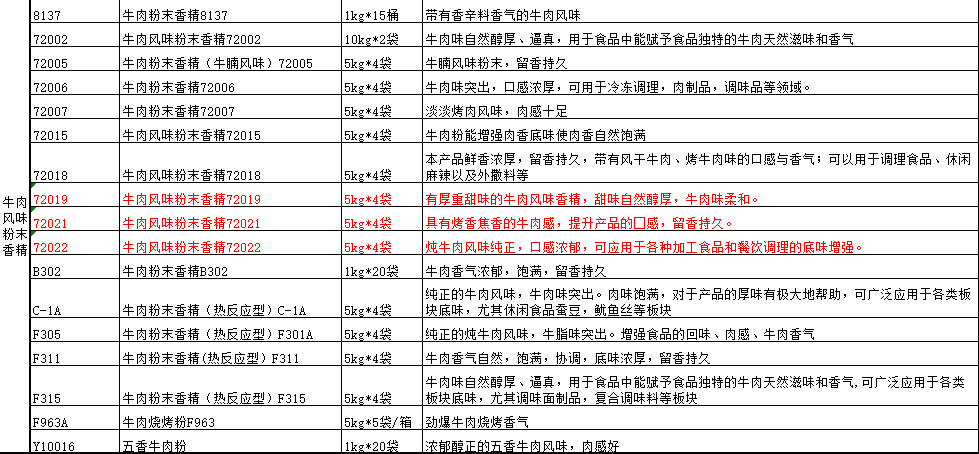 | | | | | |
|---|---|---|---|---|
| 牛肉风味粉末香精 | 8137 | 牛肉粉末香精8137 | 1kg*15桶 | 带有香辛料香气的牛肉风味 |
| | 72002 | 牛肉风味粉末香精72002 | 10kg*2袋 | 牛肉味自然醇厚、逼真，用于食品中能赋予食品独特的牛肉天然滋味和香气 |
| | 72005 | 牛肉粉末香精（牛腩风味）72005 | 5kg*4袋 | 牛腩风味粉末，留香持久 |
| | 72006 | 牛肉粉末香精72006 | 5kg*4袋 | 牛肉味突出，口感浓厚，可用于冷冻调理，肉制品，调味品等领域。 |
| | 72007 | 牛肉粉末香精72007 | 5kg*4袋 | 淡淡烤肉风味，肉感十足 |
| | 72015 | 牛肉风味粉末香精72015 | 5kg*4袋 | 牛肉粉能增强肉香底味使肉香自然饱满 |
| | 72018 | 牛肉风味粉末香精72018 | 5kg*4袋 | 本产品鲜香浓厚，留香持久，带有风干牛肉、烤牛肉味的口感与香气；可以用于调理食品、休闲麻辣以及外撒料等 |
| | 72019 | 牛肉风味粉末香精72019 | 5kg*4袋 | 有厚重甜味的牛肉风味香精，甜味自然醇厚，牛肉味柔和。 |
| | 72021 | 牛肉风味粉末香精72021 | 5kg*4袋 | 具有烤香焦香的牛肉感，提升产品的口感，留香持久。 |
| | 72022 | 牛肉风味粉末香精72022 | 5kg*4袋 | 炖牛肉风味纯正，口感浓郁，可应用于各种加工食品和餐饮调理的底味增强。 |
| | B302 | 牛肉粉末香精B302 | 1kg*20袋 | 牛肉香气浓郁，饱满，留香持久 |
| | C-1A | 牛肉粉末香精（热反应型）C-1A | 5kg*4袋 | 纯正的牛肉风味，牛肉味突出。肉味饱满，对于产品的厚味有极大地帮助，可广泛应用于各类板块底味，尤其休闲食品蚕豆，鱿鱼丝等板块 |
| | F305 | 牛肉粉末香精（热反应型）F301A | 5kg*4袋 | 纯正的炖牛肉风味，牛脂味突出。增强食品的回味、肉感、牛肉香气 |
| | F311 | 牛肉粉末香精(热反应型）F311 | 5kg*4袋 | 牛肉香气自然，饱满，协调，底味浓厚，留香持久 |
| | F315 | 牛肉粉末香精（热反应型）F315 | 5kg*4袋 | 牛肉味自然醇厚、逼真，用于食品中能赋予食品独特的牛肉天然滋味和香气,可广泛应用于各类板块底味，尤其调味面制品，复合调味料等板块 |
| | F963A | 牛肉烧烤粉F963 | 5kg*5袋/箱 | 劲爆牛肉烧烤香气 |
| | Y10016 | 五香牛肉粉 | 1kg*20袋 | 浓郁醇正的五香牛肉风味，肉感好 |